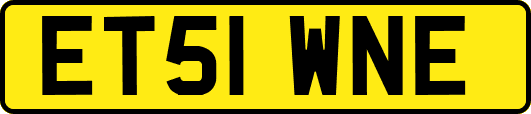 ET51 WNE